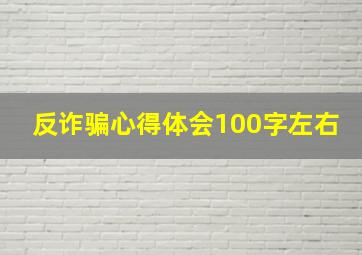 反诈骗心得体会100字左右